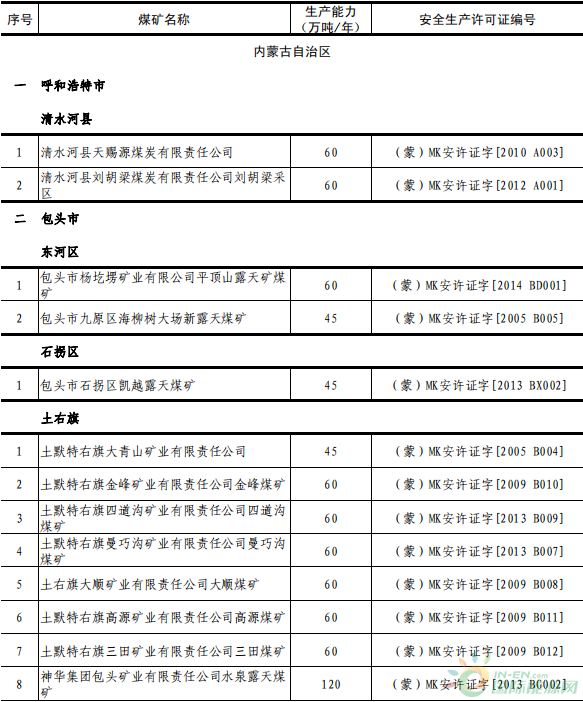 | 序号 | 煤矿名称 | 生产能力（万吨/年） | 安全生产许可证编号 |
|---|---|---|---|
| | 内蒙古自治区 | | |
| 一 | 呼和浩特市 | | |
| | 清水河县 | | |
| 1 | 清水河县天赐源煤炭有限责任公司 | 60 | （蒙）MK安许证字[2010 A003] |
| 2 | 清水河县刘胡梁煤炭有限责任公司刘胡梁采区 | 60 | （蒙）MK安许证字[2012 A001] |
| 二 | 包头市 | | |
| | 东河区 | | |
| 1 | 包头市杨圪塄矿业有限公司平顶山露天矿煤矿 | 60 | （蒙）MK安许证字[2014 BD001] |
| 2 | 包头市九原区海柳树大场新露天煤矿 | 45 | （蒙）MK安许证字[2005 B005] |
| | 石拐区 | | |
| 1 | 包头市石拐区凯越露天煤矿 | 45 | （蒙）MK安许证字[2013 BX002] |
| | 土右旗 | | |
| 1 | 土默特右旗大青山矿业有限责任公司 | 45 | （蒙）MK安许证字[2005 B004] |
| 2 | 土默特右旗金峰矿业有限责任公司金峰煤矿 | 60 | （蒙）MK安许证字[2009 B010] |
| 3 | 土默特右旗四道沟矿业有限责任公司四道沟煤矿 | 60 | （蒙）MK安许证字[2013 B009] |
| 4 | 土默特右旗曼巧沟矿业有限责任公司曼巧沟煤矿 | 60 | （蒙）MK安许证字[2013 B007] |
| 5 | 土右旗大顺矿业有限责任公司大顺煤矿 | 60 | （蒙）MK安许证字[2009 B008] |
| 6 | 土默特右旗高源矿业有限责任公司高源煤矿 | 60 | （蒙）MK安许证字[2009 B011] |
| 7 | 土默特右旗三田矿业有限责任公司三田煤矿 | 60 | （蒙）MK安许证字[2009 B012] |
| 8 | 神华集团包头矿业有限责任公司水泉露天煤矿 | 120 | （蒙）MK安许证字[2013 BG002] |

IN-EN.com 国际能源网